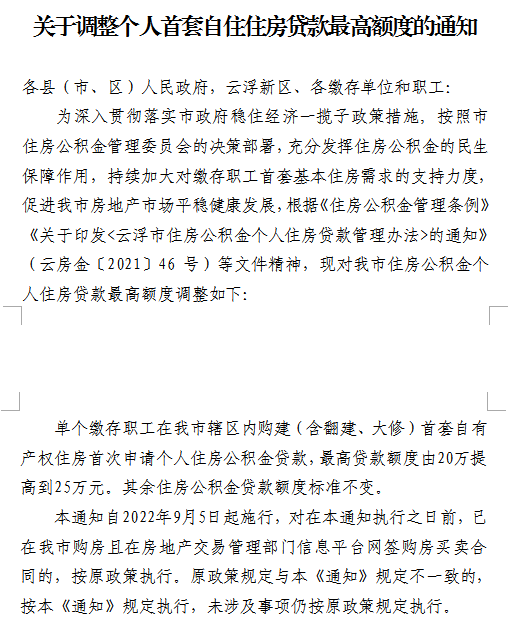 关于调整个人首套自住住房贷款最高额度的通知

各县（市、区）人民政府，云浮新区、各缴存单位和职工：

为深入贯彻落实市政府稳住经济一揽子政策措施，按照市住房公积金管理委员会的决策部署，充分发挥住房公积金的民生保障作用，持续加大对缴存职工首套基本住房需求的支持力度，促进我市房地产市场平稳健康发展，根据《住房公积金管理条例》《关于印发<云浮市住房公积金个人住房贷款管理办法>的通知》（云房金〔2021〕46 号）等文件精神，现对我市住房公积金个人住房贷款最高额度调整如下：

单个缴存职工在我市辖区内购建（含翻建、大修）首套自有产权住房首次申请个人住房公积金贷款，最高贷款额度由20万提高到25万元。其余住房公积金贷款额度标准不变。

本通知自2022年9月5日起施行，对在本通知执行之日前，已在我市购房且在房地产交易管理部门信息平台网签购房买卖合同的，按原政策执行。原政策规定与本《通知》规定不一致的，按本《通知》规定执行，未涉及事项仍按原政策规定执行。